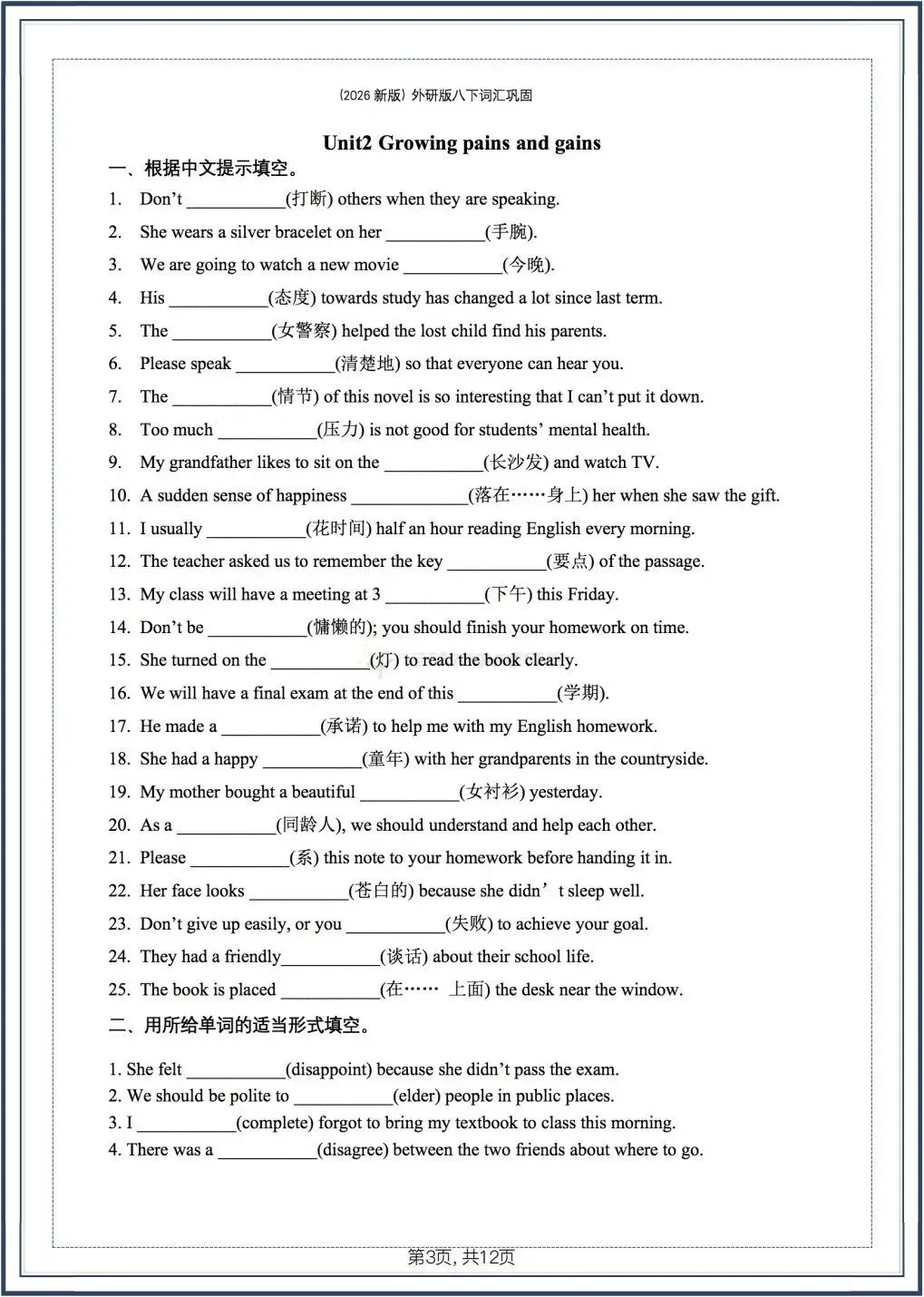 (2026 新版) 外研版八下词汇巩固

Unit2 Growing pains and gains

一、根据中文提示填空。

1. Don't ___________(打断) others when they are speaking.
2. She wears a silver bracelet on her ___________(手腕).
3. We are going to watch a new movie ___________(今晚).
4. His ___________(态度) towards study has changed a lot since last term.
5. The ___________(女警察) helped the lost child find his parents.
6. Please speak ___________(清楚地) so that everyone can hear you.
7. The ___________(情节) of this novel is so interesting that I can't put it down.
8. Too much ___________(压力) is not good for students' mental health.
9. My grandfather likes to sit on the ___________(长沙发) and watch TV.
10. A sudden sense of happiness _____________(落在……身上) her when she saw the gift.
11. I usually ___________(花时间) half an hour reading English every morning.
12. The teacher asked us to remember the key ___________(要点) of the passage.
13. My class will have a meeting at 3 ___________(下午) this Friday.
14. Don't be ___________(慵懒的); you should finish your homework on time.
15. She turned on the ___________(灯) to read the book clearly.
16. We will have a final exam at the end of this ___________(学期).
17. He made a ___________(承诺) to help me with my English homework.
18. She had a happy ___________(童年) with her grandparents in the countryside.
19. My mother bought a beautiful ___________(女衬衫) yesterday.
20. As a ___________(同龄人), we should understand and help each other.
21. Please ___________(系) this note to your homework before handing it in.
22. Her face looks ___________(苍白的) because she didn't sleep well.
23. Don't give up easily, or you ___________(失败) to achieve your goal.
24. They had a friendly___________(谈话) about their school life.
25. The book is placed ___________(在…… 上面) the desk near the window.

二、用所给单词的适当形式填空。

1. She felt ___________(disappoint) because she didn't pass the exam.
2. We should be polite to ___________(elder) people in public places.
3. I ___________(complete) forgot to bring my textbook to class this morning.
4. There was a ___________(disagree) between the two friends about where to go.

第3页, 共12页